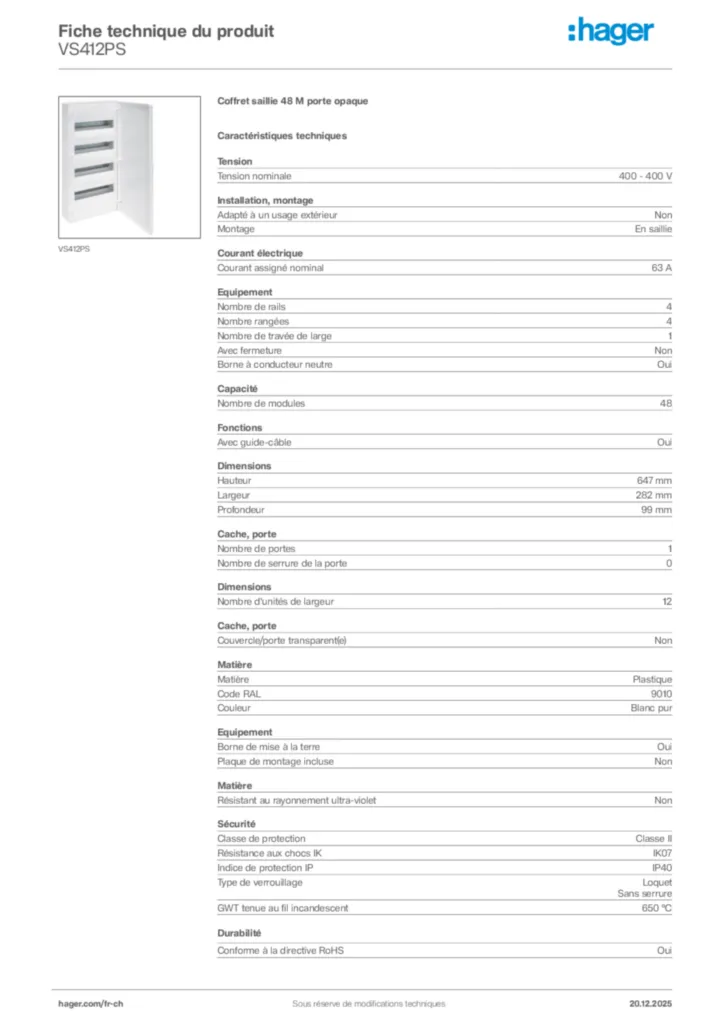 Fiche technique du produit
VS412PS

:hager

VS412PS

Coffret saillie 48 M porte opaque

Caractéristiques techniques

Tension

| | |
|---|---|
| Tension nominale | 400 - 400 V |

Installation, montage

| | |
|---|---|
| Adapté à un usage extérieur | Non |
| Montage | En saillie |

Courant électrique

| | |
|---|---|
| Courant assigné nominal | 63 A |

Equipement

| | |
|---|---|
| Nombre de rails | 4 |
| Nombre rangées | 4 |
| Nombre de travée de large | 1 |
| Avec fermeture | Non |
| Borne à conducteur neutre | Oui |

Capacité

| | |
|---|---|
| Nombre de modules | 48 |

Fonctions

| | |
|---|---|
| Avec guide-câble | Oui |

Dimensions

| | |
|---|---|
| Hauteur | 647 mm |
| Largeur | 282 mm |
| Profondeur | 99 mm |

Cache, porte

| | |
|---|---|
| Nombre de portes | 1 |
| Nombre de serrure de la porte | 0 |

Dimensions

| | |
|---|---|
| Nombre d'unités de largeur | 12 |

Cache, porte

| | |
|---|---|
| Couvercle/porte transparent(e) | Non |

Matière

| | |
|---|---|
| Matière | Plastique |
| Code RAL | 9010 |
| Couleur | Blanc pur |

Equipement

| | |
|---|---|
| Borne de mise à la terre | Oui |
| Plaque de montage incluse | Non |

Matière

| | |
|---|---|
| Résistant au rayonnement ultra-violet | Non |

Sécurité

| | |
|---|---|
| Classe de protection | Classe II |
| Résistance aux chocs IK | IK07 |
| Indice de protection IP | IP40 |
| Type de verrouillage | Loquet Sans serrure |
| GWT tenue au fil incandescent | 650 °C |

Durabilité

| | |
|---|---|
| Conforme à la directive RoHS | Oui |

hager.com/fr-ch
Sous réserve de modifications techniques
20.12.2025